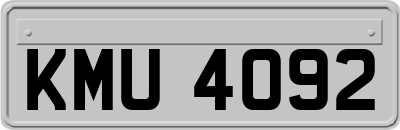 KMU 4092